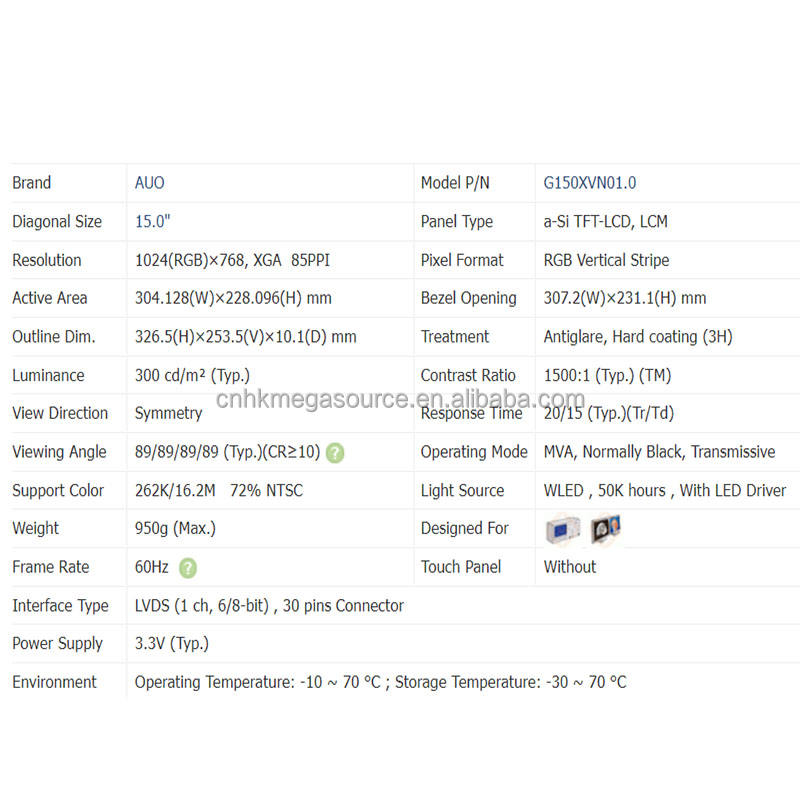 | Brand | AUO | Model P/N | G150XVN01.0 |
|---|---|---|---|
| Diagonal Size | 15.0" | Panel Type | a-Si TFT-LCD, LCM |
| Resolution | 1024(RGB)×768, XGA 85PPI | Pixel Format | RGB Vertical Stripe |
| Active Area | 304.128(W)×228.096(H) mm | Bezel Opening | 307.2(W)×231.1(H) mm |
| Outline Dim. | 326.5(H)×253.5(V)×10.1(D) mm | Treatment | Antiglare, Hard coating (3H) |
| Luminance | 300 cd/m² (Typ.) | Contrast Ratio | 1500:1 (Typ.) (TM) |
| View Direction | Symmetry | Response Time | 20/15 (Typ.)(Tr/Td) |
| Viewing Angle | 89/89/89/89 (Typ.)(CR≥10) ? | Operating Mode | MVA, Normally Black, Transmissive |
| Support Color | 262K/16.2M 72% NTSC | Light Source | WLED , 50K hours , With LED Driver |
| Weight | 950g (Max.) | Designed For | |
| Frame Rate | 60Hz ? | Touch Panel | Without |
| Interface Type | LVDS (1 ch, 6/8-bit) , 30 pins Connector | | |
| Power Supply | 3.3V (Typ.) | | |
| Environment | Operating Temperature: -10 ~ 70 °C ; Storage Temperature: -30 ~ 70 °C | | |

cnhkmegasource.en.alibaba.com